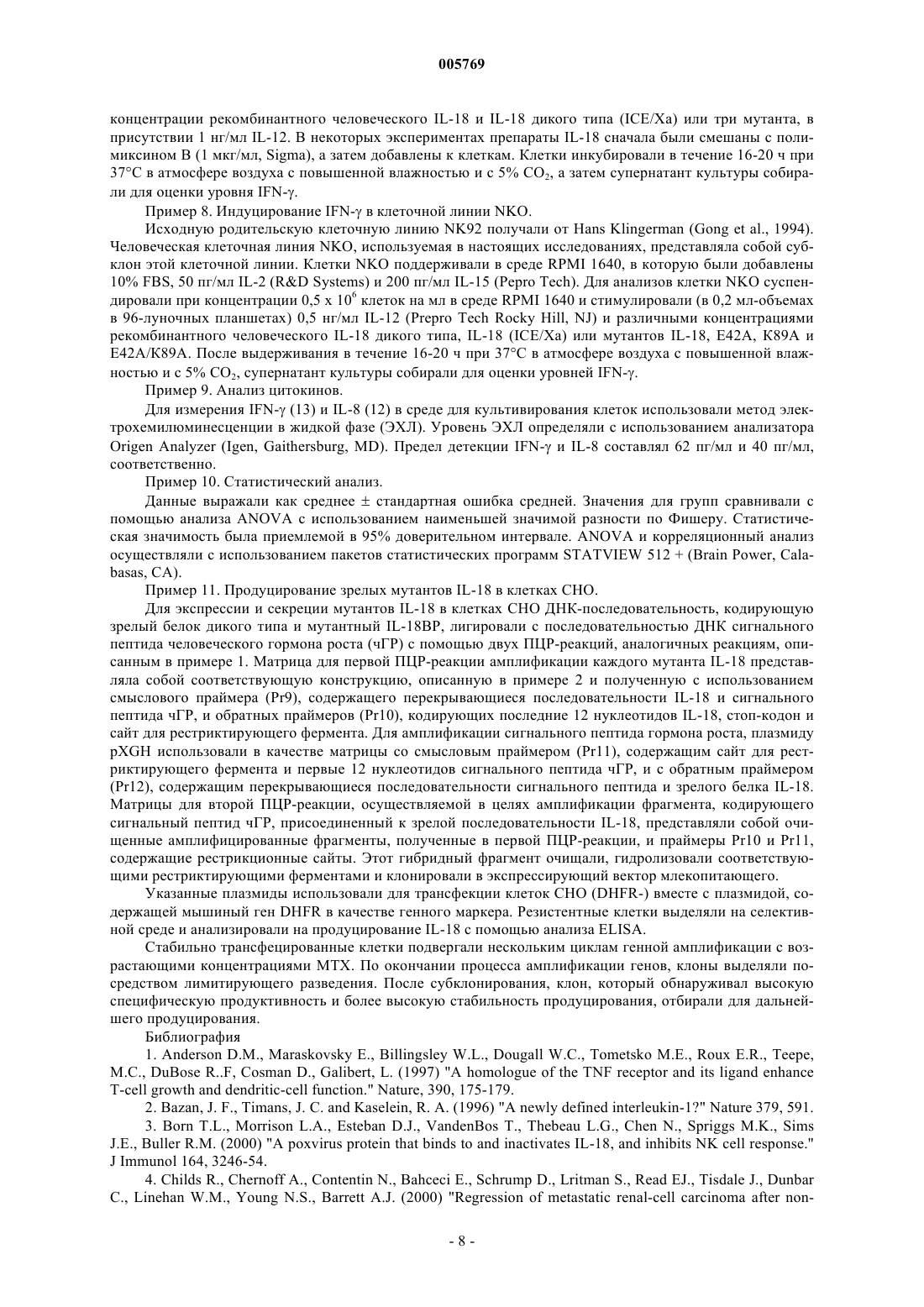 005769

концентрации рекомбинантного человеческого IL-18 и IL-18 дикого типа (ICE/Xa) или три мутанта, в присутствии 1 нг/мл IL-12. В некоторых экспериментах препараты IL-18 сначала были смешаны с полимиксином B (1 мкг/мл, Sigma), а затем добавлены к клеткам. Клетки инкубировали в течение 16-20 ч при 37°C в атмосфере воздуха с повышенной влажностью и с 5% $CO_2$, а затем супернатант культуры собирали для оценки уровня IFN-γ.

Пример 8. Индуцирование IFN-γ в клеточной линии NKO.

Исходную родительскую клеточную линию NK92 получали от Hans Klingerman (Gong et al., 1994). Человеческая клеточная линия NKO, используемая в настоящих исследованиях, представляла собой субклон этой клеточной линии. Клетки NKO поддерживали в среде RPMI 1640, в которую были добавлены 10% FBS, 50 пг/мл IL-2 (R&D Systems) и 200 пг/мл IL-15 (Pepro Tech). Для анализов клетки NKO суспендировали при концентрации 0,5 x $10^6$ клеток на мл в среде RPMI 1640 и стимулировали (в 0,2 мл-объемах в 96-луночных планшетах) 0,5 нг/мл IL-12 (Prepro Tech Rocky Hill, NJ) и различными концентрациями рекомбинантного человеческого IL-18 дикого типа, IL-18 (ICE/Xa) или мутантов IL-18, E42A, K89A и E42A/K89A. После выдерживания в течение 16-20 ч при 37°C в атмосфере воздуха с повышенной влажностью и с 5% $CO_2$, супернатант культуры собирали для оценки уровней IFN-γ.

Пример 9. Анализ цитокинов.

Для измерения IFN-γ (13) и IL-8 (12) в среде для культивирования клеток использовали метод электрохемилюминесценции в жидкой фазе (ЭХЛ). Уровень ЭХЛ определяли с использованием анализатора Origen Analyzer (Igen, Gaithersburg, MD). Предел детекции IFN-γ и IL-8 составлял 62 пг/мл и 40 пг/мл, соответственно.

Пример 10. Статистический анализ.

Данные выражали как среднее ± стандартная ошибка средней. Значения для групп сравнивали с помощью анализа ANOVA с использованием наименьшей значимой разности по Фишеру. Статистическая значимость была приемлемой в 95% доверительном интервале. ANOVA и корреляционный анализ осуществляли с использованием пакетов статистических программ STATVIEW 512 + (Brain Power, Calabasas, CA).

Пример 11. Продуцирование зрелых мутантов IL-18 в клетках CHO.

Для экспрессии и секреции мутантов IL-18 в клетках CHO ДНК-последовательность, кодирующую зрелый белок дикого типа и мутантный IL-18BP, лигировали с последовательностью ДНК сигнального пептида человеческого гормона роста (чГР) с помощью двух ПЦР-реакций, аналогичных реакциям, описанным в примере 1. Матрица для первой ПЦР-реакции амплификации каждого мутанта IL-18 представляла собой соответствующую конструкцию, описанную в примере 2 и полученную с использованием смыслового праймера (Pr9), содержащего перекрывающиеся последовательности IL-18 и сигнального пептида чГР, и обратных праймеров (Pr10), кодирующих последние 12 нуклеотидов IL-18, стоп-кодон и сайт для рестриктирующего фермента. Для амплификации сигнального пептида гормона роста, плазмиду pXGH использовали в качестве матрицы со смысловым праймером (Pr11), содержащим сайт для рестриктирующего фермента и первые 12 нуклеотидов сигнального пептида чГР, и с обратным праймером (Pr12), содержащим перекрывающиеся последовательности сигнального пептида и зрелого белка IL-18. Матрицы для второй ПЦР-реакции, осуществляемой в целях амплификации фрагмента, кодирующего сигнальный пептид чГР, присоединенный к зрелой последовательности IL-18, представляли собой очищенные амплифицированные фрагменты, полученные в первой ПЦР-реакции, и праймеры Pr10 и Pr11, содержащие рестрикционные сайты. Этот гибридный фрагмент очищали, гидролизовали соответствующими рестриктирующими ферментами и клонировали в экспрессирующий вектор млекопитающего.

Указанные плазмиды использовали для трансфекции клеток CHO (DHFR-) вместе с плазмидой, содержащей мышиный ген DHFR в качестве генного маркера. Резистентные клетки выделяли на селективной среде и анализировали на продуцирование IL-18 с помощью анализа ELISA.

Стабильно трансфецированные клетки подвергали нескольким циклам генной амплификации с возрастающими концентрациями MTX. По окончании процесса амплификации генов, клоны выделяли посредством лимитирующего разведения. После субклонирования, клон, который обнаруживал высокую специфическую продуктивность и более высокую стабильность продуцирования, отбирали для дальнейшего продуцирования.

Библиография

1. Anderson D.M., Maraskovsky E., Billingsley W.L., Dougall W.C., Tometsko M.E., Roux E.R., Teepe, M.C., DuBose R..F, Cosman D., Galibert, L. (1997) "A homologue of the TNF receptor and its ligand enhance T-cell growth and dendritic-cell function." Nature, 390, 175-179.

2. Bazan, J. F., Timans, J. C. and Kaselein, R. A. (1996) "A newly defined interleukin-1?" Nature 379, 591.

3. Born T.L., Morrison L.A., Esteban D.J., VandenBos T., Thebeau L.G., Chen N., Spriggs M.K., Sims J.E., Buller R.M. (2000) "A poxvirus protein that binds to and inactivates IL-18, and inhibits NK cell response." J Immunol 164, 3246-54.

4. Childs R., Chernoff A., Contentin N., Bahceci E., Schrump D., Lritman S., Read EJ., Tisdale J., Dunbar C., Linehan W.M., Young N.S., Barrett A.J. (2000) "Regression of metastatic renal-cell carcinoma after non-

- 8 -